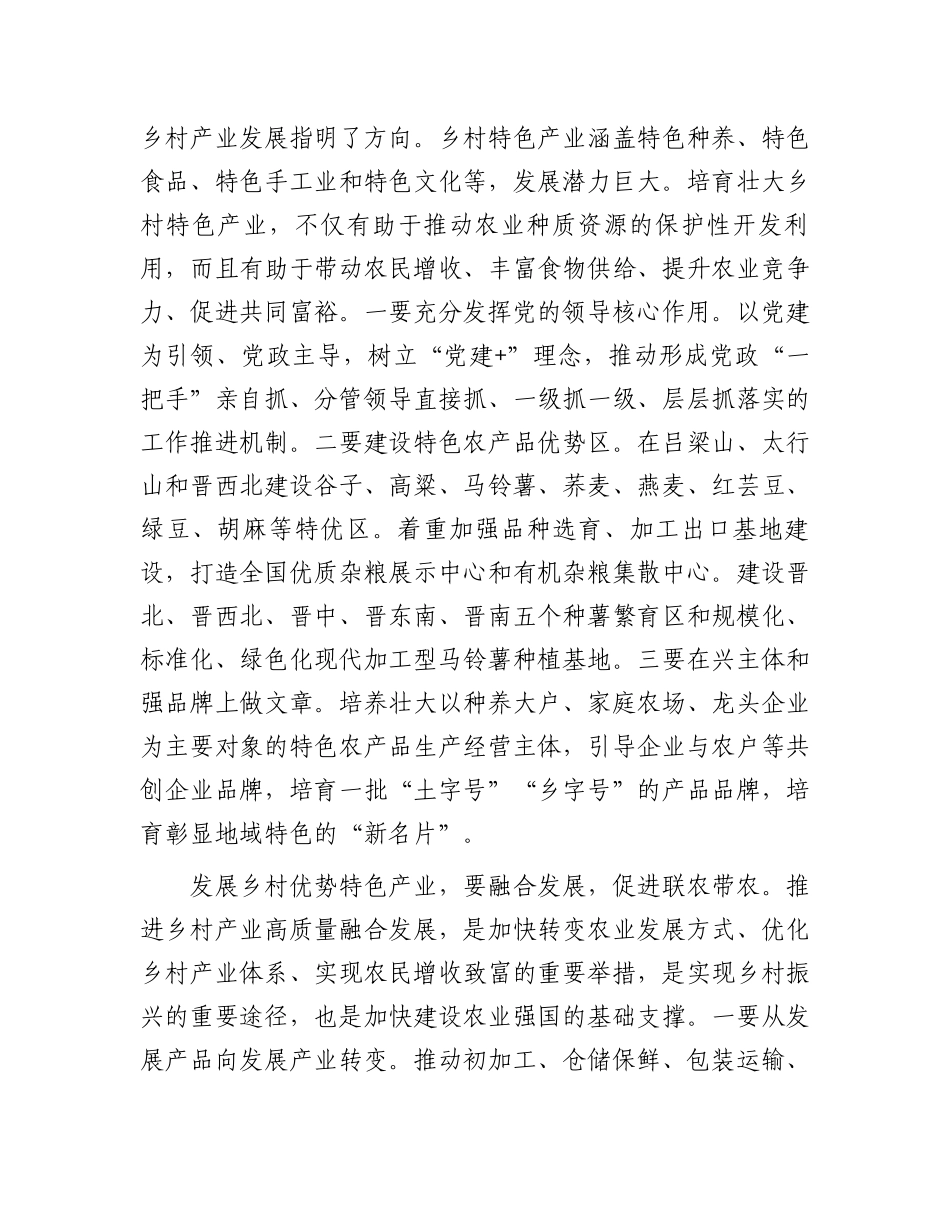 乡村产业发展指明了方向。乡村特色产业涵盖特色种养、特色食品、特色手工业和特色文化等，发展潜力巨大。培育壮大乡村特色产业，不仅有助于推动农业种质资源的保护性开发利用，而且有助于带动农民增收、丰富食物供给、提升农业竞争力、促进共同富裕。一要充分发挥党的领导核心作用。以党建为引领、党政主导，树立“党建+”理念，推动形成党政“一把手”亲自抓、分管领导直接抓、一级抓一级、层层抓落实的工作推进机制。二要建设特色农产品优势区。在吕梁山、太行山和晋西北建设谷子、高粱、马铃薯、荞麦、燕麦、红芸豆、绿豆、胡麻等特优区。着重加强品种选育、加工出口基地建设，打造全国优质杂粮展示中心和有机杂粮集散中心。建设晋北、晋西北、晋中、晋东南、晋南五个种薯繁育区和规模化、标准化、绿色化现代加工型马铃薯种植基地。三要在兴主体和强品牌上做文章。培养壮大以种养大户、家庭农场、龙头企业为主要对象的特色农产品生产经营主体，引导企业与农户等共创企业品牌，培育一批“土字号”“乡字号”的产品品牌，培育彰显地域特色的“新名片”。

发展乡村优势特色产业，要融合发展，促进联农带农。推进乡村产业高质量融合发展，是加快转变农业发展方式、优化乡村产业体系、实现农民增收致富的重要举措，是实现乡村振兴的重要途径，也是加快建设农业强国的基础支撑。一要从发展产品向发展产业转变。推动初加工、仓储保鲜、包装运输、